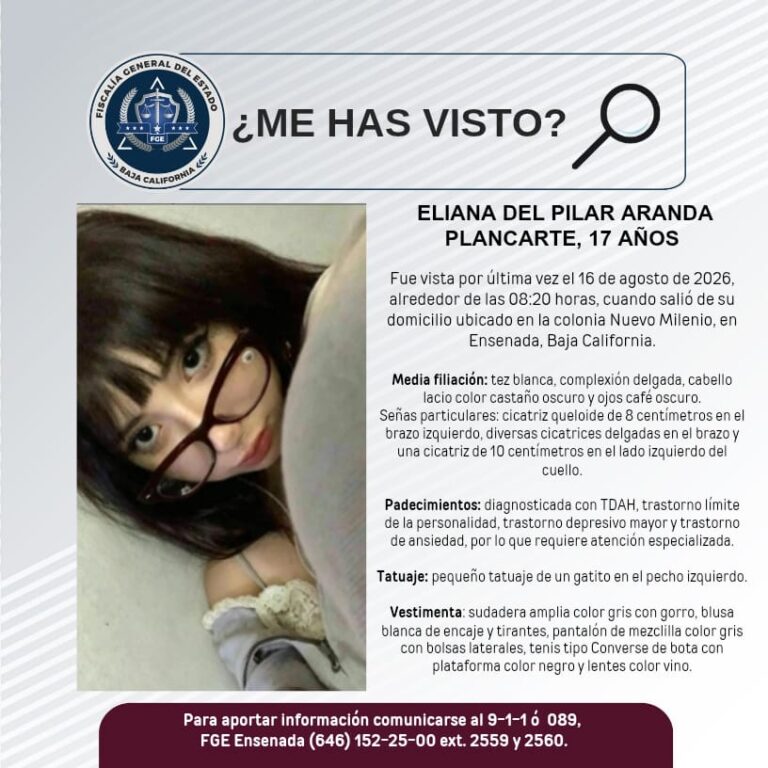 FISCALÍA GENERAL DEL ESTADO
FGE
BAJA CALIFORNIA

¿ME HAS VISTO?

ELIANA DEL PILAR ARANDA PLANCARTE, 17 AÑOS

Fue vista por última vez el 16 de agosto de 2026, alrededor de las 08:20 horas, cuando salió de su domicilio ubicado en la colonia Nuevo Milenio, en Ensenada, Baja California.

Media filiación: tez blanca, complexión delgada, cabello lacio color castaño oscuro y ojos café oscuro. Señas particulares: cicatriz queloide de 8 centímetros en el brazo izquierdo, diversas cicatrices delgadas en el brazo y una cicatriz de 10 centímetros en el lado izquierdo del cuello.

Padecimientos: diagnosticada con TDAH, trastorno límite de la personalidad, trastorno depresivo mayor y trastorno de ansiedad, por lo que requiere atención especializada.

Tatuaje: pequeño tatuaje de un gatito en el pecho izquierdo.

Vestimenta: sudadera amplia color gris con gorro, blusa blanca de encaje y tirantes, pantalón de mezclilla color gris con bolsas laterales, tenis tipo Converse de bota con plataforma color negro y lentes color vino.

Para aportar información comunicarse al 9-1-1 ó 089,
FGE Ensenada (646) 152-25-00 ext. 2559 y 2560.